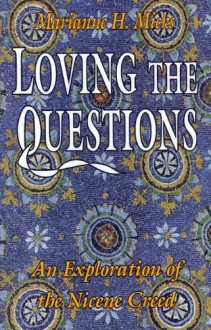 Marianne H. Micks

LOVING THE QUESTIONS

An Exploration of the Nicene Creed